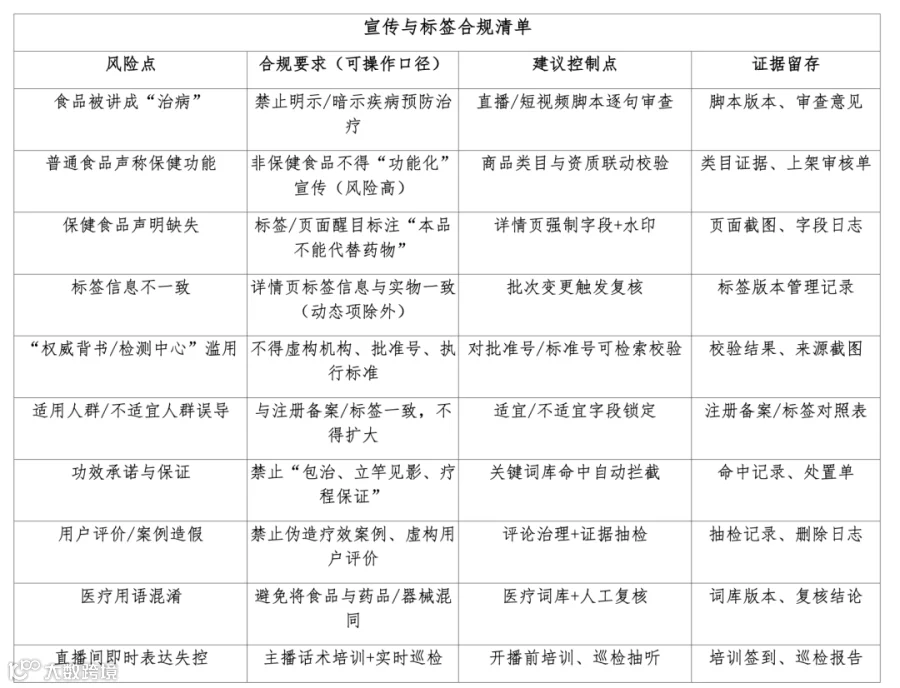 宣传与标签合规清单

| 风险点 | 合规要求（可操作口径） | 建议控制点 | 证据留存 |
|---|---|---|---|
| 食品被讲成“治病” | 禁止明示/暗示疾病预防治疗 | 直播/短视频脚本逐句审查 | 脚本版本、审查意见 |
| 普通食品声称保健功能 | 非保健食品不得“功能化”宣传（风险高） | 商品类目与资质联动校验 | 类目证据、上架审核单 |
| 保健食品声明缺失 | 标签/页面醒目标注“本品不能代替药物” | 详情页强制字段+水印 | 页面截图、字段日志 |
| 标签信息不一致 | 详情页标签信息与实物一致（动态项除外） | 批次变更触发复核 | 标签版本管理记录 |
| “权威背书/检测中心”滥用 | 不得虚构机构、批准号、执行标准 | 对批准号/标准号可检索校验 | 校验结果、来源截图 |
| 适用人群/不适宜人群误导 | 与注册备案/标签一致，不得扩大 | 适宜/不适宜字段锁定 | 注册备案/标签对照表 |
| 功效承诺与保证 | 禁止“包治、立竿见影、疗程保证” | 关键词库命中自动拦截 | 命中记录、处置单 |
| 用户评价/案例造假 | 禁止伪造疗效案例、虚构用户评价 | 评论治理+证据抽检 | 抽检记录、删除日志 |
| 医疗用语混淆 | 避免将食品与药品/器械混同 | 医疗词库+人工复核 | 词库版本、复核结论 |
| 直播间即时表达失控 | 主播话术培训+实时巡检 | 开播前培训、巡检抽听 | 培训签到、巡检报告 |

大数跨境